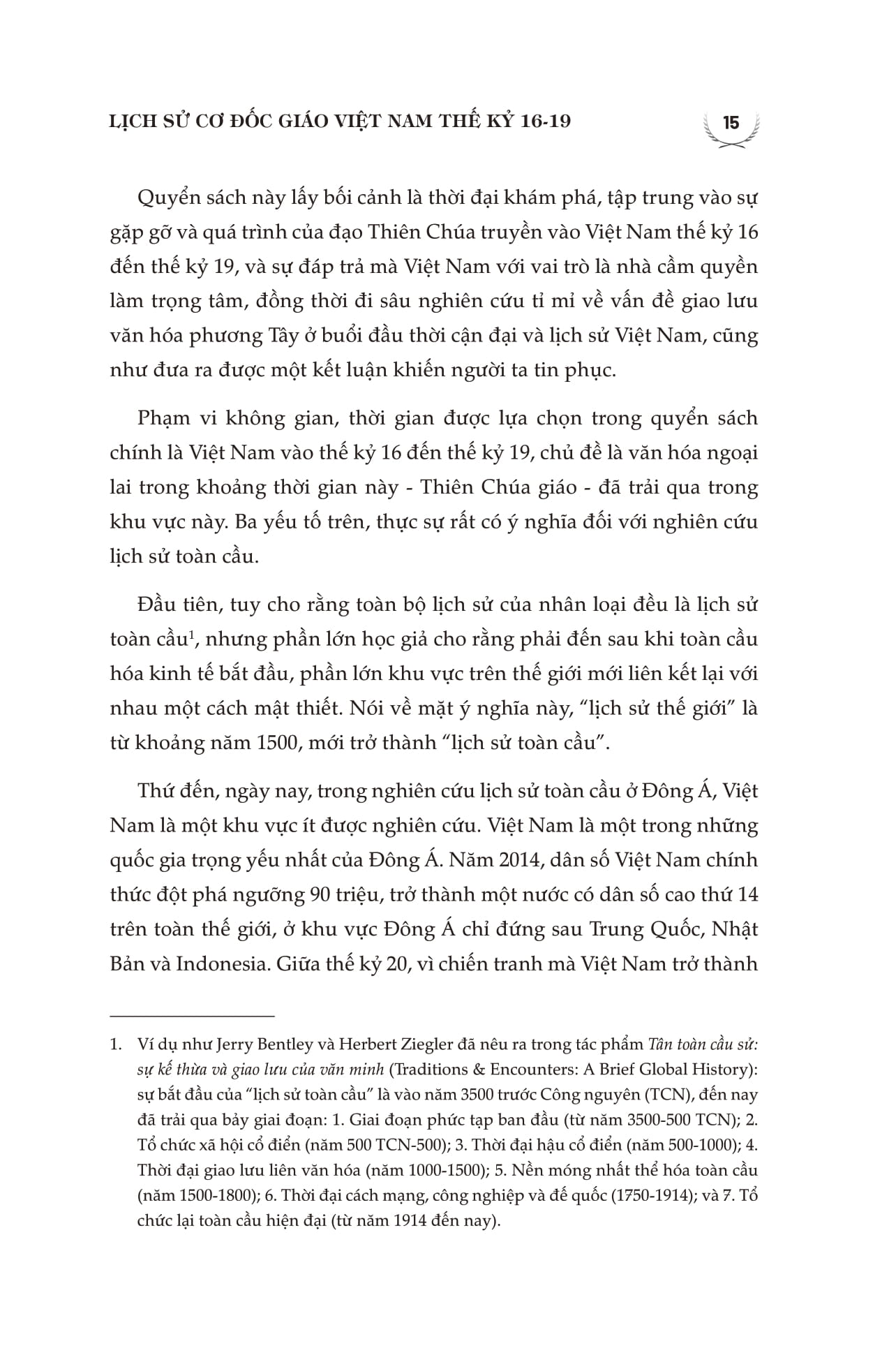 LỊCH SỬ CƠ ĐỐC GIÁO VIỆT NAM THẾ KỶ 16-19

15

Quyển sách này lấy bối cảnh là thời đại khám phá, tập trung vào sự gặp gỡ và quá trình của đạo Thiên Chúa truyền vào Việt Nam thế kỷ 16 đến thế kỷ 19, và sự đáp trả mà Việt Nam với vai trò là nhà cầm quyền làm trọng tâm, đồng thời đi sâu nghiên cứu tỉ mỉ về vấn đề giao lưu văn hóa phương Tây ở buổi đầu thời cận đại và lịch sử Việt Nam, cũng như đưa ra được một kết luận khiến người ta tin phục.

Phạm vi không gian, thời gian được lựa chọn trong quyển sách chính là Việt Nam vào thế kỷ 16 đến thế kỷ 19, chủ đề là văn hóa ngoại lai trong khoảng thời gian này - Thiên Chúa giáo - đã trải qua trong khu vực này. Ba yếu tố trên, thực sự rất có ý nghĩa đối với nghiên cứu lịch sử toàn cầu.

Đầu tiên, tuy cho rằng toàn bộ lịch sử của nhân loại đều là lịch sử toàn cầu$^1$, nhưng phần lớn học giả cho rằng phải đến sau khi toàn cầu hóa kinh tế bắt đầu, phần lớn khu vực trên thế giới mới liên kết lại với nhau một cách mật thiết. Nói về mặt ý nghĩa này, “lịch sử thế giới” là từ khoảng năm 1500, mới trở thành “lịch sử toàn cầu”.

Thứ đến, ngày nay, trong nghiên cứu lịch sử toàn cầu ở Đông Á, Việt Nam là một khu vực ít được nghiên cứu. Việt Nam là một trong những quốc gia trọng yếu nhất của Đông Á. Năm 2014, dân số Việt Nam chính thức đột phá ngưỡng 90 triệu, trở thành một nước có dân số cao thứ 14 trên toàn thế giới, ở khu vực Đông Á chỉ đứng sau Trung Quốc, Nhật Bản và Indonesia. Giữa thế kỷ 20, vì chiến tranh mà Việt Nam trở thành

1. Ví dụ như Jerry Bentley và Herbert Ziegler đã nêu ra trong tác phẩm Tân toàn cầu sử: sự kế thừa và giao lưu của văn minh (Traditions & Encounters: A Brief Global History): sự bắt đầu của “lịch sử toàn cầu” là vào năm 3500 trước Công nguyên (TCN), đến nay đã trải qua bảy giai đoạn: 1. Giai đoạn phức tạp ban đầu (từ năm 3500-500 TCN); 2. Tổ chức xã hội cổ điển (năm 500 TCN-500); 3. Thời đại hậu cổ điển (năm 500-1000); 4. Thời đại giao lưu liên văn hóa (năm 1000-1500); 5. Nền móng nhất thể hóa toàn cầu (năm 1500-1800); 6. Thời đại cách mạng, công nghiệp và đế quốc (1750-1914); và 7. Tổ chức lại toàn cầu hiện đại (từ năm 1914 đến nay).